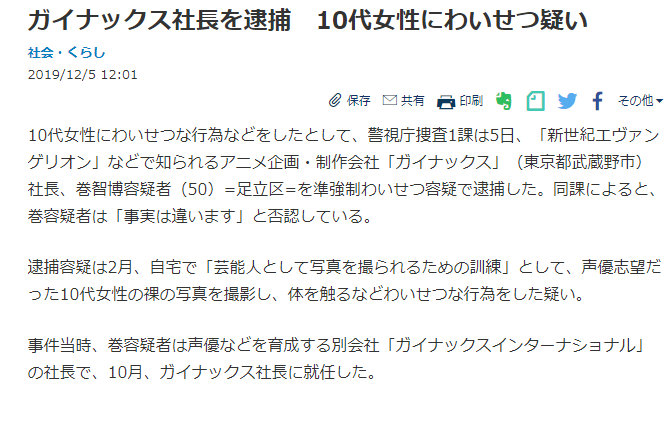 ガイナックス社長を逮捕　10代女性にわいせつ疑い

社会・くらし

2019/12/5 12:01

保存　共有　印刷　その他

10代女性にわいせつな行為などをしたとして、警視庁捜査1課は5日、「新世紀エヴァンゲリオン」などで知られるアニメ企画・制作会社「ガイナックス」（東京都武蔵野市）社長、巻智博容疑者（50）=足立区=を準強制わいせつ容疑で逮捕した。同課によると、巻容疑者は「事実は違います」と否認している。

逮捕容疑は2月、自宅で「芸能人として写真を撮られるための訓練」として、声優志望だった10代女性の裸の写真を撮影し、体を触るなどわいせつな行為をした疑い。

事件当時、巻容疑者は声優などを育成する別会社「ガイナックスインターナショナル」の社長で、10月、ガイナックス社長に就任した。